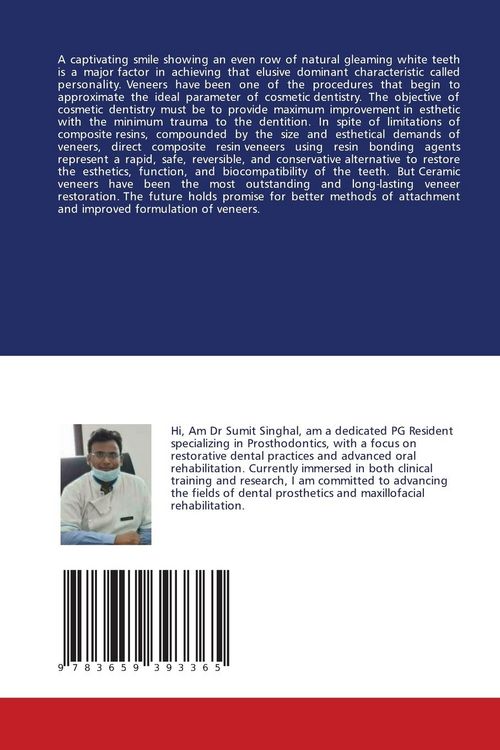 A captivating smile showing an even row of natural gleaming white teeth is a major factor in achieving that elusive dominant characteristic called personality. Veneers have been one of the procedures that begin to approximate the ideal parameter of cosmetic dentistry. The objective of cosmetic dentistry must be to provide maximum improvement in esthetic with the minimum trauma to the dentition. In spite of limitations of composite resins, compounded by the size and esthetical demands of veneers, direct composite resin veneers using resin bonding agents represent a rapid, safe, reversible, and conservative alternative to restore the esthetics, function, and biocompatibility of the teeth. But Ceramic veneers have been the most outstanding and long-lasting veneer restoration. The future holds promise for better methods of attachment and improved formulation of veneers.

Hi, Am Dr Sumit Singhal, am a dedicated PG Resident specializing in Prosthodontics, with a focus on restorative dental practices and advanced oral rehabilitation. Currently immersed in both clinical training and research, I am committed to advancing the fields of dental prosthetics and maxillofacial rehabilitation.

9 783659 393365